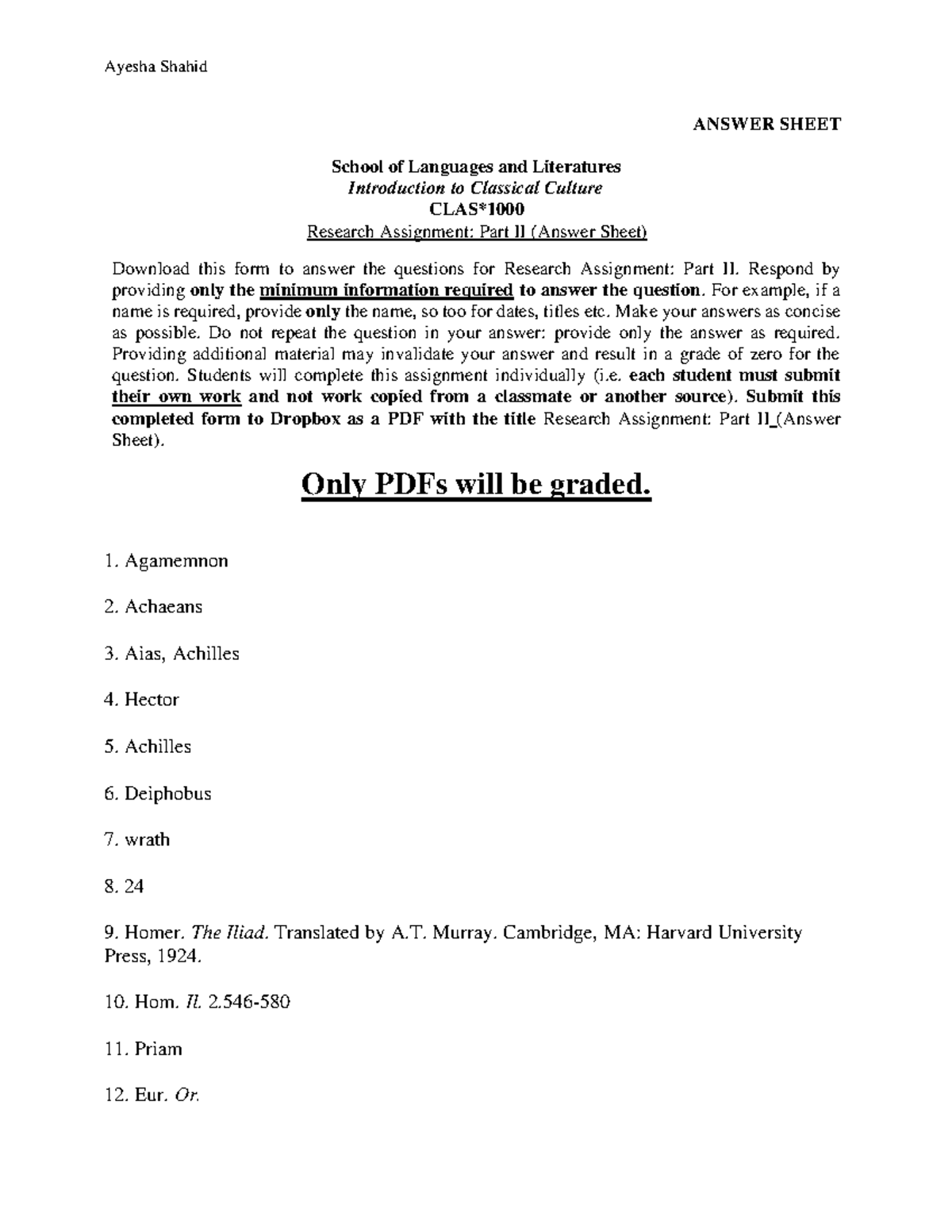 Ayesha Shahid

ANSWER SHEET

School of Languages and Literatures
Introduction to Classical Culture
CLAS*1000
Research Assignment: Part II (Answer Sheet)

Download this form to answer the questions for Research Assignment: Part II. Respond by providing only the minimum information required to answer the question. For example, if a name is required, provide only the name, so too for dates, titles etc. Make your answers as concise as possible. Do not repeat the question in your answer: provide only the answer as required. Providing additional material may invalidate your answer and result in a grade of zero for the question. Students will complete this assignment individually (i.e. each student must submit their own work and not work copied from a classmate or another source). Submit this completed form to Dropbox as a PDF with the title Research Assignment: Part II_(Answer Sheet).

Only PDFs will be graded.

1. Agamemnon

2. Achaeans

3. Aias, Achilles

4. Hector

5. Achilles

6. Deiphobus

7. wrath

8. 24

9. Homer. The Iliad. Translated by A.T. Murray. Cambridge, MA: Harvard University Press, 1924.

10. Hom. Il. 2.546-580

11. Priam

12. Eur. Or.